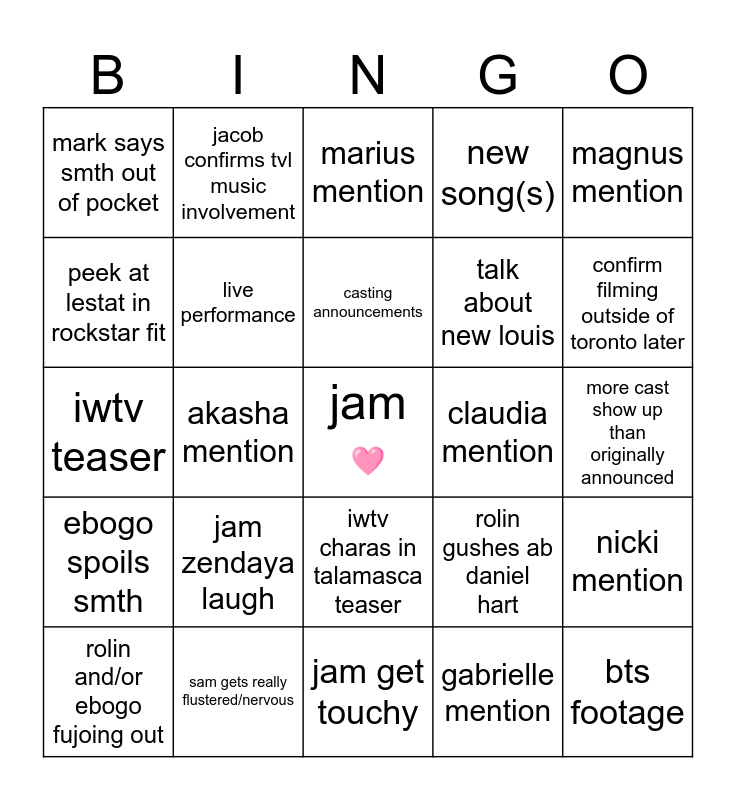 | B | I | N | G | O |
|---|---|---|---|---|
| mark says smth out of pocket | jacob confirms tvl music involvement | marius mention | new song(s) | magnus mention |
| peek at lestat in rockstar fit | live performance | casting announcements | talk about new louis | confirm filming outside of toronto later |
| iwtv teaser | akasha mention | jam 🩷 | claudia mention | more cast show up than originally announced |
| ebogo spoils smth | jam zendaya laugh | iwtv charas in talamasca teaser | rolin gushes ab daniel hart | nicki mention |
| rolin and/or ebogo fujoing out | sam gets really flustered/nervous | jam get touchy | gabrielle mention | bts footage |